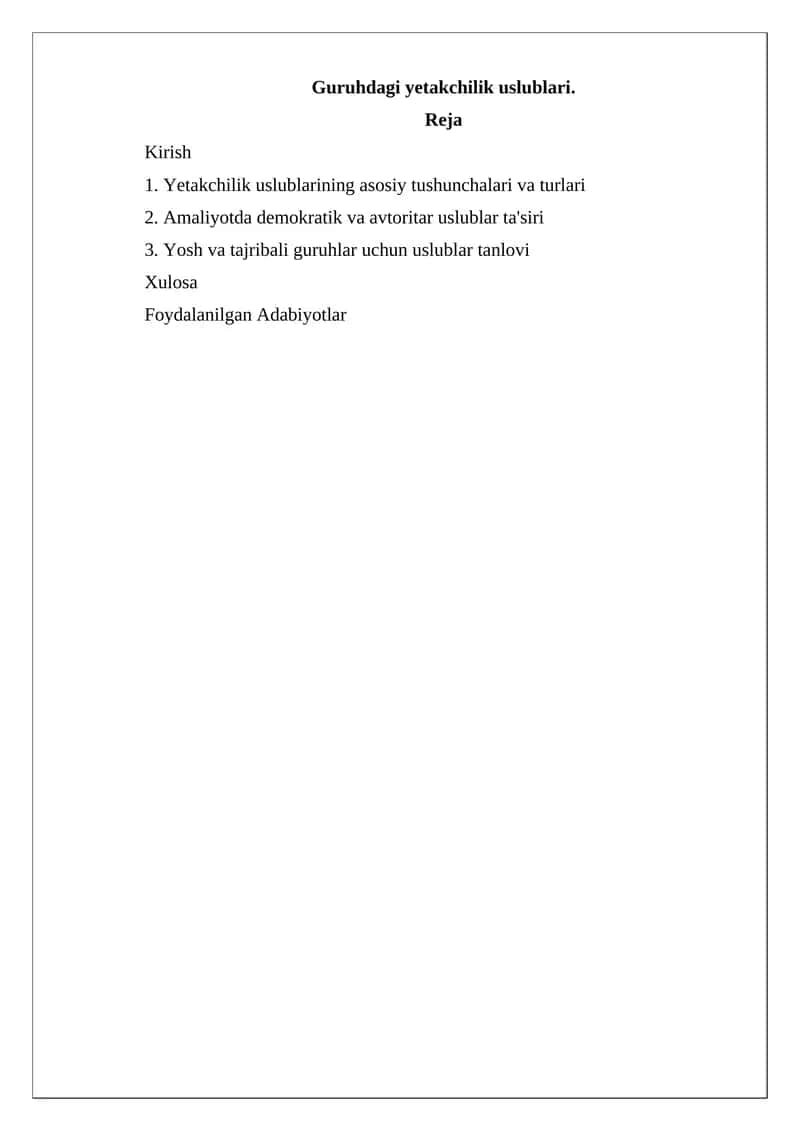 Guruhdagi yetakchilik uslublari.

Reja

Kirish

1. Yetakchilik uslublarining asosiy tushunchalari va turlari

2. Amaliyotda demokratik va avtoritar uslublar ta'siri

3. Yosh va tajribali guruhlar uchun uslublar tanlovi

Xulosa

Foydalanilgan Adabiyotlar